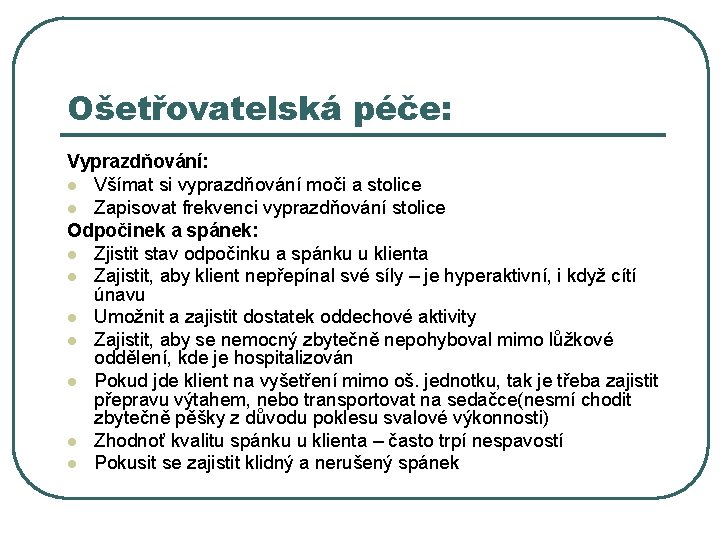 Ošetřovatelská péče:

Vyprazdňování:
- Všímat si vyprazdňování moči a stolice
- Zapisovat frekvenci vyprazdňování stolice

Odpočinek a spánek:
- Zjistit stav odpočinku a spánku u klienta
- Zajistit, aby klient nepřepínal své síly – je hyperaktivní, i když cítí únavu
- Umožnit a zajistit dostatek oddechové aktivity
- Zajistit, aby se nemocný zbytečně nepohyboval mimo lůžkové oddělení, kde je hospitalizován
- Pokud jde klient na vyšetření mimo oš. jednotku, tak je třeba zajistit přepravu výtahem, nebo transportovat na sedačce(nesmí chodit zbytečně pěšky z důvodu poklesu svalové výkonnosti)
- Zhodnoť kvalitu spánku u klienta – často trpí nespavostí
- Pokusit se zajistit klidný a nerušený spánek